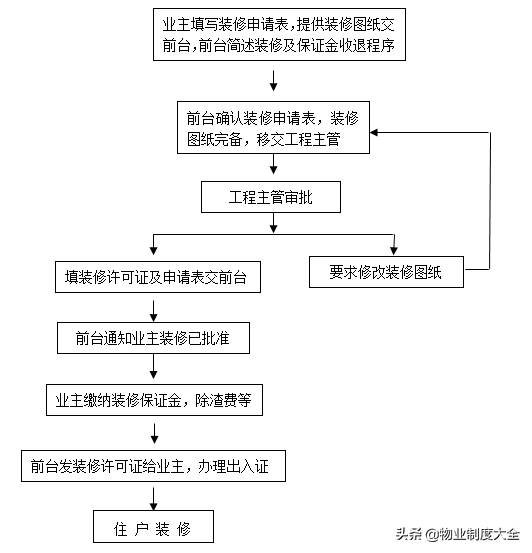 业主填写装修申请表，提供装修图纸交前台，前台简述装修及保证金收退程序

前台确认装修申请表，装修图纸完备，移交工程主管

工程主管审批

填装修许可证及申请表交前台

要求修改装修图纸

前台通知业主装修已批准

业主缴纳装修保证金，除渣费等

前台发装修许可证给业主，办理出入证

住 户 装 修

头条 @物业制度大全